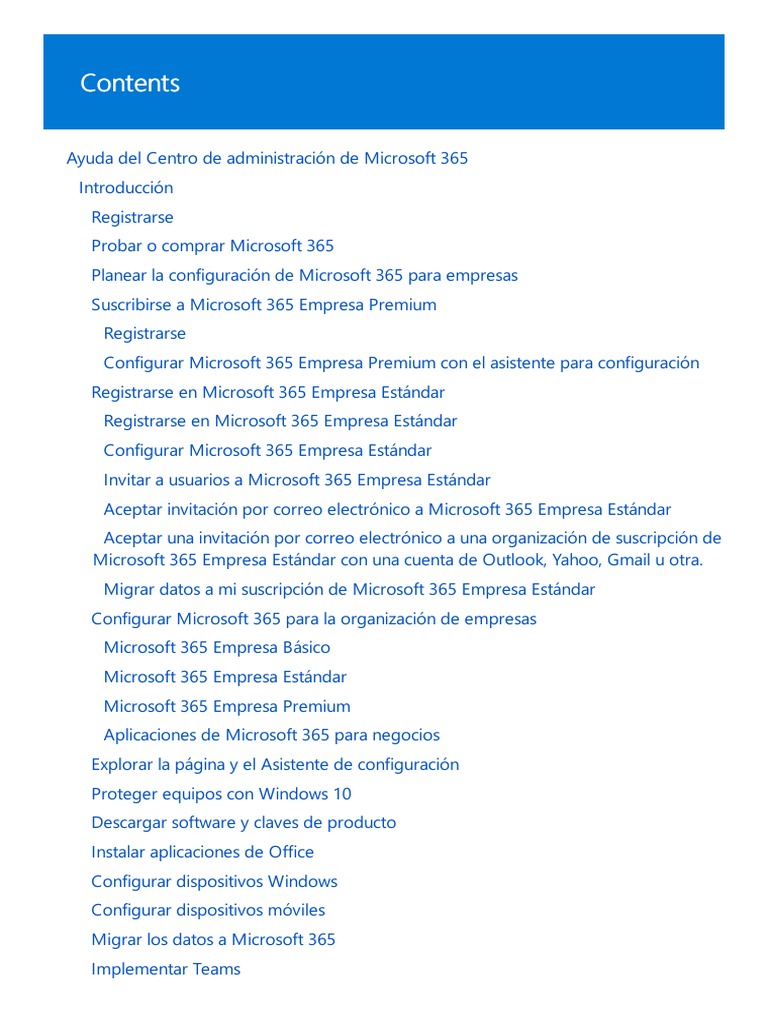 Contents

Ayuda del Centro de administración de Microsoft 365
Introducción
Registrarse
Probar o comprar Microsoft 365
Planear la configuración de Microsoft 365 para empresas
Suscribirse a Microsoft 365 Empresa Premium
Registrarse
Configurar Microsoft 365 Empresa Premium con el asistente para configuración
Registrarse en Microsoft 365 Empresa Estándar
Registrarse en Microsoft 365 Empresa Estándar
Configurar Microsoft 365 Empresa Estándar
Invitar a usuarios a Microsoft 365 Empresa Estándar
Aceptar invitación por correo electrónico a Microsoft 365 Empresa Estándar
Aceptar una invitación por correo electrónico a una organización de suscripción de Microsoft 365 Empresa Estándar con una cuenta de Outlook, Yahoo, Gmail u otra.
Migrar datos a mi suscripción de Microsoft 365 Empresa Estándar
Configurar Microsoft 365 para la organización de empresas
Microsoft 365 Empresa Básico
Microsoft 365 Empresa Estándar
Microsoft 365 Empresa Premium
Aplicaciones de Microsoft 365 para negocios
Explorar la página y el Asistente de configuración
Proteger equipos con Windows 10
Descargar software y claves de producto
Instalar aplicaciones de Office
Configurar dispositivos Windows
Configurar dispositivos móviles
Migrar los datos a Microsoft 365
Implementar Teams